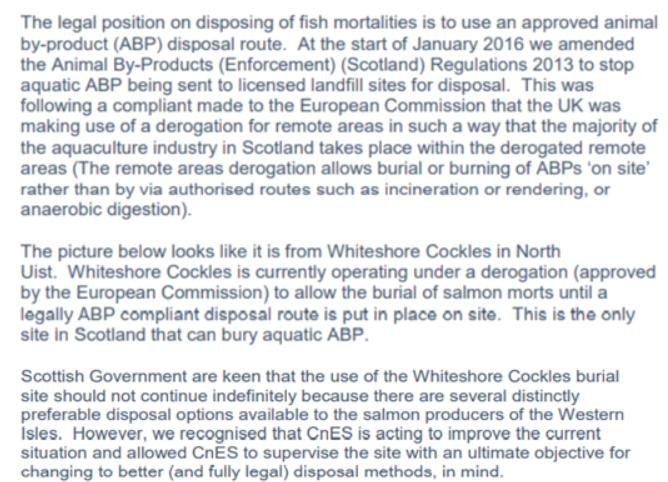 The legal position on disposing of fish mortalities is to use an approved animal by-product (ABP) disposal route. At the start of January 2016 we amended the Animal By-Products (Enforcement) (Scotland) Regulations 2013 to stop aquatic ABP being sent to licensed landfill sites for disposal. This was following a compliant made to the European Commission that the UK was making use of a derogation for remote areas in such a way that the majority of the aquaculture industry in Scotland takes place within the derogated remote areas (The remote areas derogation allows burial or burning of ABPs 'on site' rather than by via authorised routes such as incineration or rendering, or anaerobic digestion).

The picture below looks like it is from Whiteshore Cockles in North Uist. Whiteshore Cockles is currently operating under a derogation (approved by the European Commission) to allow the burial of salmon morts until a legally ABP compliant disposal route is put in place on site. This is the only site in Scotland that can bury aquatic ABP.

Scottish Government are keen that the use of the Whiteshore Cockles burial site should not continue indefinitely because there are several distinctly preferable disposal options available to the salmon producers of the Western Isles. However, we recognised that CnES is acting to improve the current situation and allowed CnES to supervise the site with an ultimate objective for changing to better (and fully legal) disposal methods, in mind.